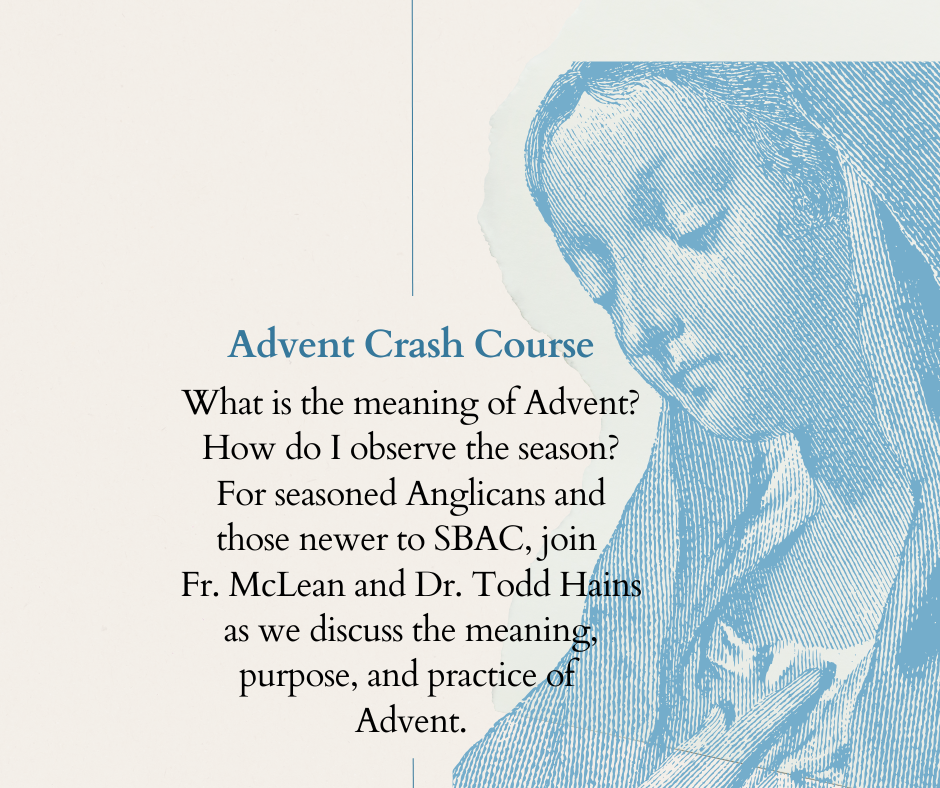 Advent Crash Course

What is the meaning of Advent? How do I observe the season? For seasoned Anglicans and those newer to SBAC, join Fr. McLean and Dr. Todd Hains as we discuss the meaning, purpose, and practice of Advent.